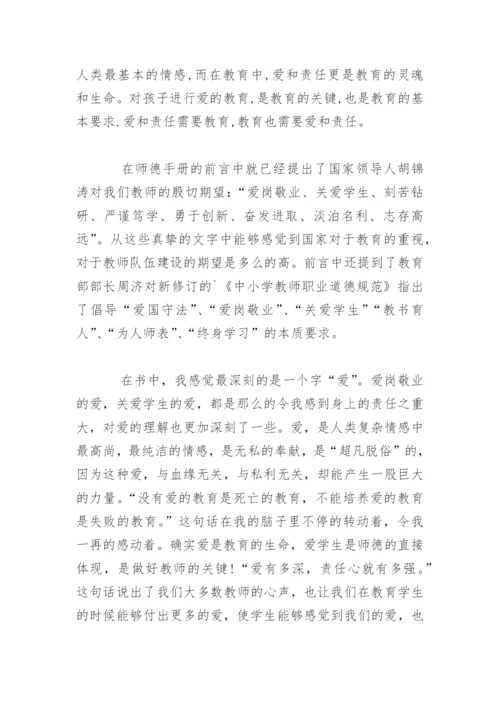 人类最基本的情感,而在教育中,爱和责任更是教育的灵魂和生命。对孩子进行爱的教育,是教育的关键,也是教育的基本要求.爱和责任需要教育,教育也需要爱和责任。

在师德手册的前言中就已经提出了国家领导人胡锦涛对我们教师的殷切期望:“爱岗敬业、关爱学生、刻苦钻研、严谨笃学、勇于创新、奋发进取、淡泊名利、志存高远”。从这些真挚的文字中能够感觉到国家对于教育的重视,对于教师队伍建设的期望是多么的高。前言中还提到了教育部部长周济对新修订的`《中小学教师职业道德规范》指出了倡导“爱国守法”、“爱岗敬业”、“关爱学生”“教书育人”、“为人师表”、“终身学习”的本质要求。

在书中,我感觉最深刻的是一个字“爱”。爱岗敬业的爱,关爱学生的爱,都是那么的令我感到身上的责任之重大,对爱的理解也更加深刻了一些。爱,是人类复杂情感中最高尚,最纯洁的情感,是无私的奉献,是“超凡脱俗”的,因为这种爱,与血缘无关,与私利无关,却能产生一股巨大的力量。“没有爱的教育是死亡的教育,不能培养爱的教育是失败的教育。”这句话在我的脑子里不停的转动着,令我一再的感动着。确实爱是教育的生命,爱学生是师德的直接体现,是做好教师的关键!“爱有多深,责任心就有多强。”这句话说出了我们大多数教师的心声,也让我们在教育学生的时候能够付出更多的爱,使学生能够感觉到我们的爱,也